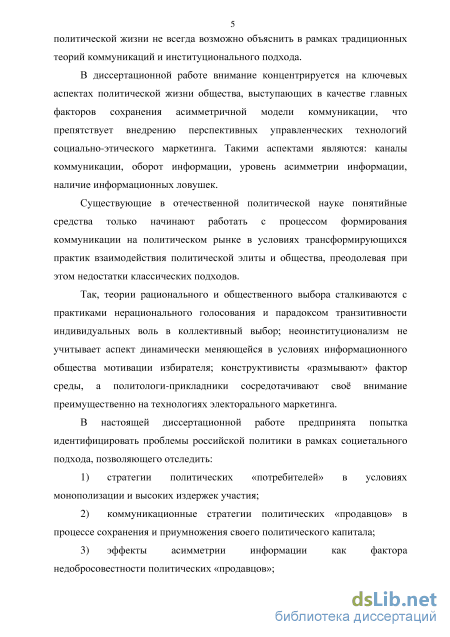 5

политической жизни не всегда возможно объяснить в рамках традиционных теорий коммуникаций и институционального подхода.

В диссертационной работе внимание концентрируется на ключевых аспектах политической жизни общества, выступающих в качестве главных факторов сохранения асимметричной модели коммуникации, что препятствует внедрению перспективных управленческих технологий социально-этического маркетинга. Такими аспектами являются: каналы коммуникации, оборот информации, уровень асимметрии информации, наличие информационных ловушек.

Существующие в отечественной политической науке понятийные средства только начинают работать с процессом формирования коммуникации на политическом рынке в условиях трансформирующихся практик взаимодействия политической элиты и общества, преодолевая при этом недостатки классических подходов.

Так, теории рационального и общественного выбора сталкиваются с практиками нерационального голосования и парадоксом транзитивности индивидуальных воль в коллективный выбор; неоинституционализм не учитывает аспект динамически меняющейся в условиях информационного общества мотивации избирателя; конструктивисты «размывают» фактор среды, а политологи-прикладники сосредотачивают своё внимание преимущественно на технологиях электорального маркетинга.

В настоящей диссертационной работе предпринята попытка идентифицировать проблемы российской политики в рамках социетального подхода, позволяющего отследить:

1) стратегии политических «потребителей» в условиях монополизации и высоких издержек участия;

2) коммуникационные стратегии политических «продавцов» в процессе сохранения и приумножения своего политического капитала;

3) эффекты асимметрии информации как фактора недобросовестности политических «продавцов»;

dsLib.net
библиотека диссертаций